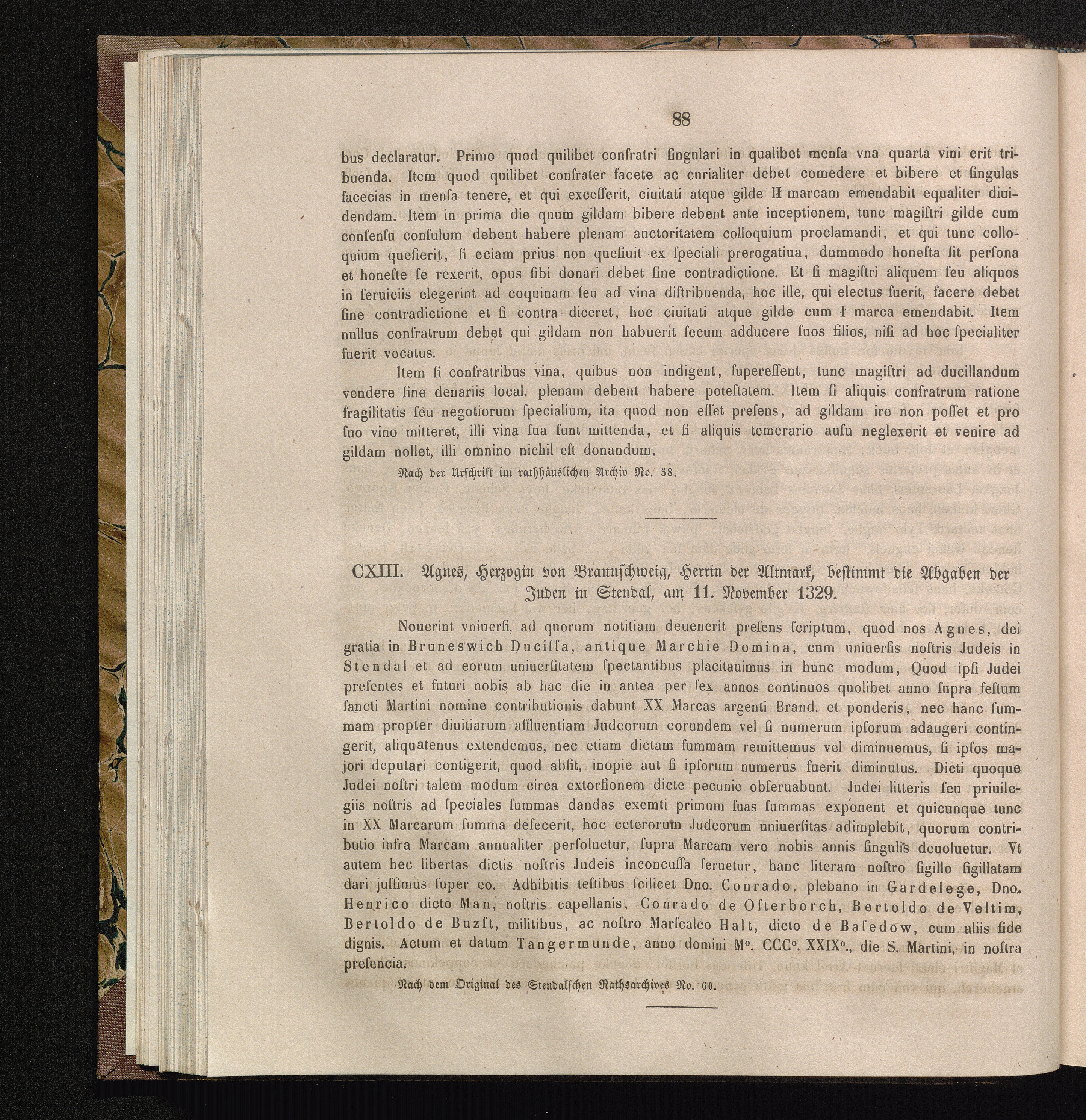 88

bus declaratur. Primo quod quilibet confratri ſingulari in qualibet menſa vna quarta vini erit tribuenda. Item quod quilibet confrater facete ac curialiter debet comedere et bibere et ſingulas facecias in menſa tenere, et qui exceſſerit, ciuitati atque gilde II marcam emendabit equaliter diuidendam. Item in prima die quum gildam bibere debent ante inceptionem, tunc magiſtri gilde cum conſenſu conſulum debent habere plenam auctoritatem colloquium proclamandi, et qui tunc colloquium queſierit, ſi eciam prius non queſiuit ex ſpeciali prerogatiua, dummodo honeſta ſit perſona et honeſte ſe rexerit, opus ſibi donari debet ſine contradictione. Et ſi magiſtri aliquem ſeu aliquos in ſeruiciis elegerint ad coquinam ſeu ad vina diſtribuenda, hoc ille, qui electus fuerit, facere debet ſine contradictione et ſi contra diceret, hoc ciuitati atque gilde cum I marca emendabit. Item nullus confratrum debet qui gildam non habuerit ſecum adducere ſuos filios, niſi ad hoc ſpecialiter fuerit vocatus.

Item ſi confratribus vina, quibus non indigent, ſupereſſent, tunc magiſtri ad ducillandum vendere ſine denariis local. plenam debent habere poteſtatem. Item ſi aliquis confratrum ratione fragilitatis ſeu negotiorum ſpecialium, ita quod non eſſet preſens, ad gildam ire non poſſet et pro ſuo vino mitteret, illi vina ſua ſunt mittenda, et ſi aliquis temerario auſu neglexerit et venire ad gildam nollet, illi omnino nichil eſt donandum.

Nach der Urſchrift im rathhäuslichen Archiv No. 58.

CXIII. Agnes, Herzogin von Braunſchweig, Herrin der Altmark, beſtimmt die Abgaben der Juden in Stendal, am 11. November 1329.

Nouerint vniuerſi, ad quorum notitiam deuenerit preſens ſcriptum, quod nos Agnes, dei gratia in Bruneswich Duciſſa, antique Marchie Domina, cum uniuerſis noſtris Judeis in Stendal et ad eorum uniuerſitatem ſpectantibus placitauimus in hunc modum, Quod ipſi Judei preſentes et futuri nobis ab hac die in antea per ſex annos continuos quolibet anno ſupra feſtum ſancti Martini nomine contributionis dabunt XX Marcas argenti Brand. et ponderis, nec hanc ſummam propter diuitiarum affluentiam Judeorum eorundem vel ſi numerum ipſorum adaugeri contingerit, aliquatenus extendemus, nec etiam dictam ſummam remittemus vel diminuemus, ſi ipſos majori deputari contigerit, quod abſit, inopie aut ſi ipſorum numerus fuerit diminutus. Dicti quoque Judei noſtri talem modum circa extorſionem dicte pecunie obſeruabunt. Judei litteris ſeu priuilegiis noſtris ad ſpeciales ſummas dandas exemti primum ſuas ſummas exponent et quicunque tunc in XX Marcarum ſumma defecerit, hoc ceterorum Judeorum uniuerſitas adimplebit, quorum contributio infra Marcam annualiter perſoluetur, ſupra Marcam vero nobis annis ſingulis deuoluetur. Vt autem hec libertas dictis noſtris Judeis inconcuſſa ſeruetur, hanc literam noſtro ſigillo ſigillatam dari juſſimus ſuper eo. Adhibitis teſtibus ſcilicet Dno. Conrado, plebano in Gardelege, Dno. Henrico dicto Man, noſtris capellanis, Conrado de Oſterborch, Bertoldo de Veltim, Bertoldo de Buzſt, militibus, ac noſtro Marſcalco Halt, dicto de Baſedow, cum aliis fide dignis. Actum et datum Tangermunde, anno domini M°. CCC°. XXIX°., die S. Martini, in noſtra preſencia.

Nach dem Original des Stendalſchen Rathsarchives No. 60.